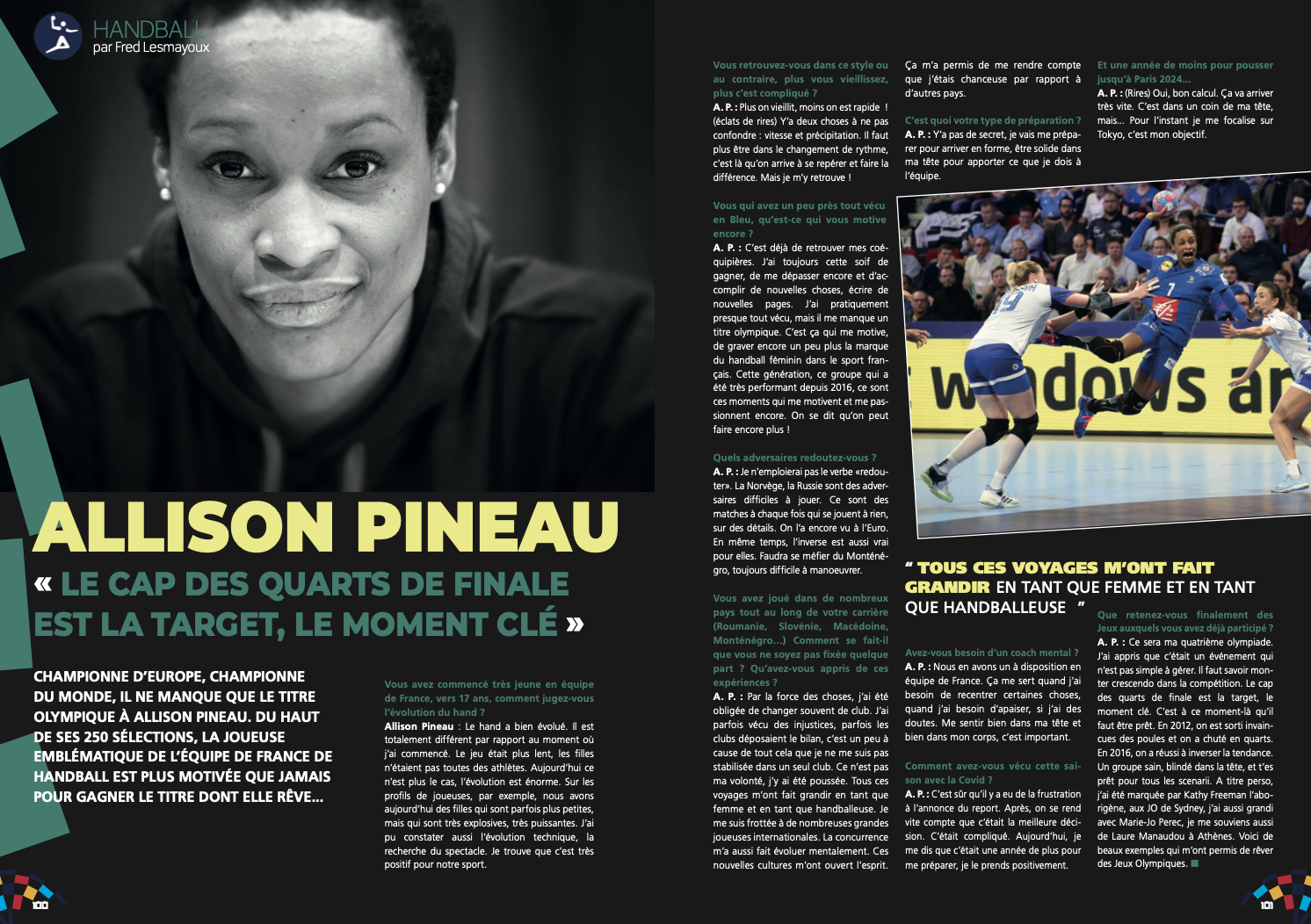 HANDBALL
par Fred Lesmayoux

ALLISON PINEAU

« LE CAP DES QUARTS DE FINALE EST LA TARGET, LE MOMENT CLÉ »

CHAMPIONNE D'EUROPE, CHAMPIONNE DU MONDE, IL NE MANQUE QUE LE TITRE OLYMPIQUE À ALLISON PINEAU. DU HAUT DE SES 250 SÉLECTIONS, LA JOUEUSE EMBLÉMATIQUE DE L'ÉQUIPE DE FRANCE DE HANDBALL EST PLUS MOTIVÉE QUE JAMAIS POUR GAGNER LE TITRE DONT ELLE RÊVE...

Vous avez commencé très jeune en équipe de France, vers 17 ans, comment jugez-vous l'évolution du hand ?
Allison Pineau : Le hand a bien évolué. Il est totalement différent par rapport au moment où j'ai commencé. Le jeu était plus lent, les filles n'étaient pas toutes des athlètes. Aujourd'hui ce n'est plus le cas, l'évolution est énorme. Sur les profils de joueuses, par exemple, nous avons aujourd'hui des filles qui sont parfois plus petites, mais qui sont très explosives, très puissantes. J'ai pu constater aussi l'évolution technique, la recherche du spectacle. Je trouve que c'est très positif pour notre sport.

Vous retrouvez-vous dans ce style ou au contraire, plus vous vieillissez, plus c'est compliqué ?
A. P. : Plus on vieillit, moins on est rapide ! (éclats de rires) Y'a deux choses à ne pas confondre : vitesse et précipitation. Il faut plus être dans le changement de rythme, c'est là qu'on arrive à se repérer et faire la différence. Mais je m'y retrouve !

Vous qui avez un peu près tout vécu en Bleu, qu'est-ce qui vous motive encore ?
A. P. : C'est déjà de retrouver mes coéquipières. J'ai toujours cette soif de gagner, de me dépasser encore et d'accomplir de nouvelles choses, écrire de nouvelles pages. J'ai pratiquement presque tout vécu, mais il me manque un titre olympique. C'est ça qui me motive, de graver encore un peu plus la marque du handball féminin dans le sport français. Cette génération, ce groupe qui a été très performant depuis 2016, ce sont ces moments qui me motivent et me passionnent encore. On se dit qu'on peut faire encore plus !

Quels adversaires redoutez-vous ?
A. P. : Je n'emploierai pas le verbe «redouter». La Norvège, la Russie sont des adversaires difficiles à jouer. Ce sont des matches à chaque fois qui se jouent à rien, sur des détails. On l'a encore vu à l'Euro. En même temps, l'inverse est aussi vrai pour elles. Faudra se méfier du Monténégro, toujours difficile à manoeuvrer.

Vous avez joué dans de nombreux pays tout au long de votre carrière (Roumanie, Slovénie, Macédoine, Monténégro...) Comment se fait-il que vous ne soyez pas fixée quelque part ? Qu'avez-vous appris de ces expériences ?
A. P. : Par la force des choses, j'ai été obligée de changer souvent de club. J'ai parfois vécu des injustices, parfois les clubs déposaient le bilan, c'est un peu à cause de tout cela que je ne me suis pas stabilisée dans un seul club. Ce n'est pas ma volonté, j'y ai été poussée. Tous ces voyages m'ont fait grandir en tant que femme et en tant que handballeuse. Je me suis frottée à de nombreuses grandes joueuses internationales. La concurrence m'a aussi fait évoluer mentalement. Ces nouvelles cultures m'ont ouvert l'esprit.

Ça m'a permis de me rendre compte que j'étais chanceuse par rapport à d'autres pays.

C'est quoi votre type de préparation ?
A. P. : Y'a pas de secret, je vais me préparer pour arriver en forme, être solide dans ma tête pour apporter ce que je dois à l'équipe.

" TOUS CES VOYAGES M'ONT FAIT GRANDIR EN TANT QUE FEMME ET EN TANT QUE HANDBALLEUSE "

Avez-vous besoin d'un coach mental ?
A. P. : Nous en avons un à disposition en équipe de France. Ça me sert quand j'ai besoin de recentrer certaines choses, quand j'ai besoin d'apaiser, si j'ai des doutes. Me sentir bien dans ma tête et bien dans mon corps, c'est important.

Comment avez-vous vécu cette saison avec la Covid ?
A. P. : C'est sûr qu'il y a eu de la frustration à l'annonce du report. Après, on se rend vite compte que c'était la meilleure décision. C'était compliqué. Aujourd'hui, je me dis que c'était une année de plus pour me préparer, je le prends positivement.

Et une année de moins pour pousser jusqu'à Paris 2024...
A. P. : (Rires) Oui, bon calcul. Ça va arriver très vite. C'est dans un coin de ma tête, mais... Pour l'instant je me focalise sur Tokyo, c'est mon objectif.

Que retenez-vous finalement des Jeux auxquels vous avez déjà participé ?
A. P. : Ce sera ma quatrième olympiade. J'ai appris que c'était un événement qui n'est pas simple à gérer. Il faut savoir monter crescendo dans la compétition. Le cap des quarts de finale est la target, le moment clé. C'est à ce moment-là qu'il faut être prêt. En 2012, on est sorti invaincues des poules et on a chuté en quarts. En 2016, on a réussi à inverser la tendance. Un groupe sain, blindé dans la tête, et t'es prêt pour tous les scenarii. A titre perso, j'ai été marquée par Kathy Freeman l'aborigène, aux JO de Sydney, j'ai aussi grandi avec Marie-Jo Perec, je me souviens aussi de Laure Manaudou à Athènes. Voici de beaux exemples qui m'ont permis de rêver des Jeux Olympiques.

100

101